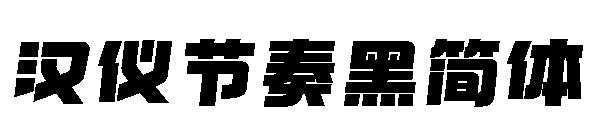 汉仪节奏黑简体